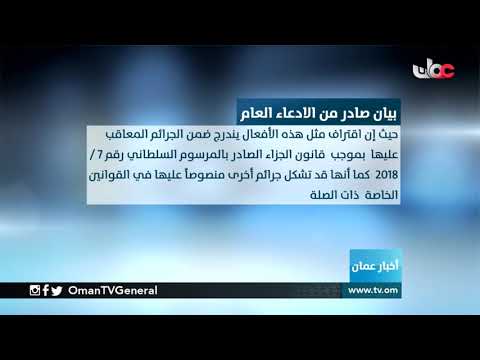 عمان

بيان صادر من الادعاء العام

حيث إن اقتراف مثل هذه الأفعال يندرج ضمن الجرائم المعاقب عليها بموجب قانون الجزاء الصادر بالمرسوم السلطاني رقم 7 / 2018 كما أنها قد تشكل جرائم أخرى منصوصاً عليها في القوانين الخاصة ذات الصلة

أخبار عمان

OmanTVGeneral

www.tv.om